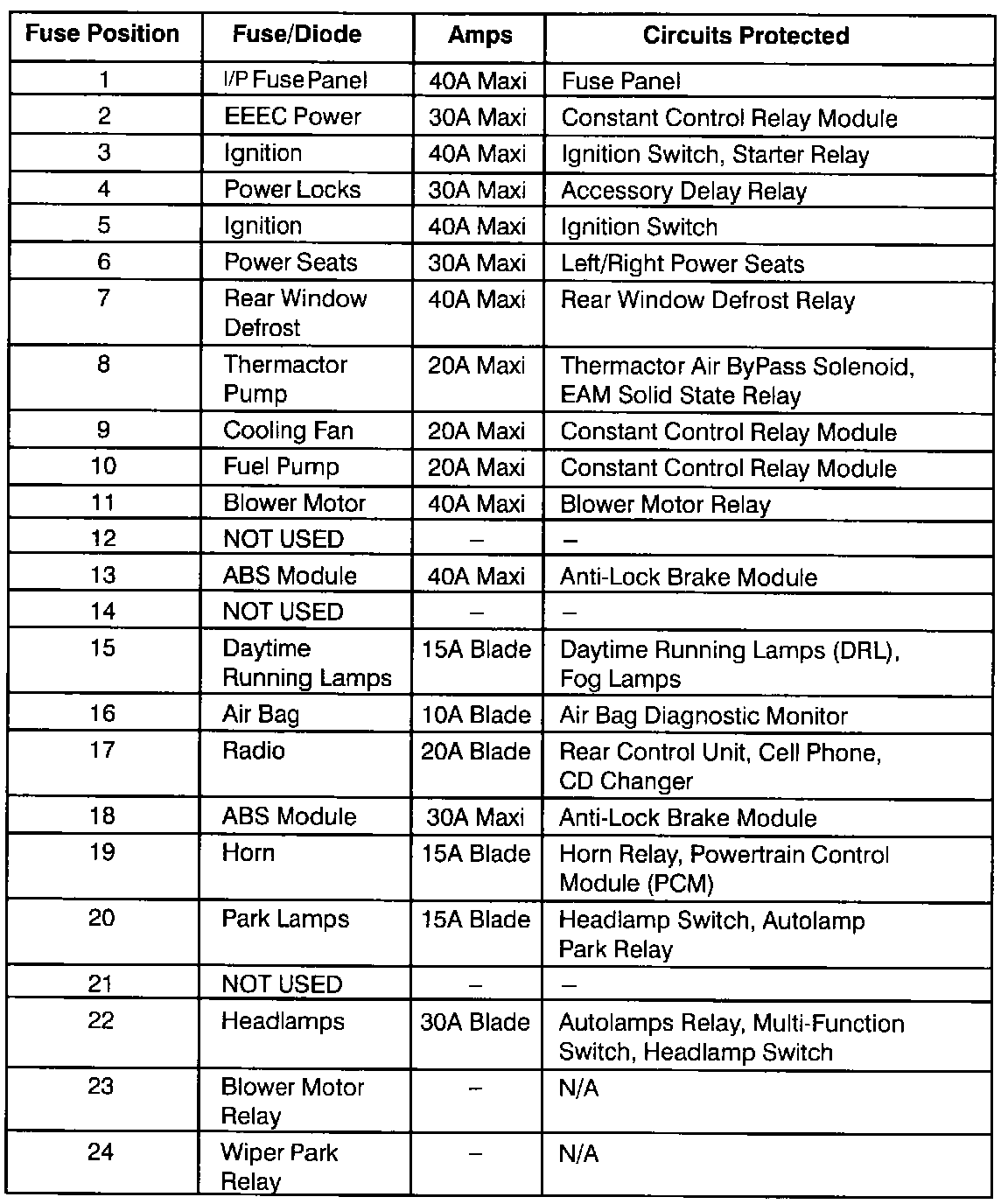 | Fuse Position | Fuse/Diode | Amps | Circuits Protected |
|---|---|---|---|
| 1 | I/P Fuse Panel | 40A Maxi | Fuse Panel |
| 2 | EEEC Power | 30A Maxi | Constant Control Relay Module |
| 3 | Ignition | 40A Maxi | Ignition Switch, Starter Relay |
| 4 | Power Locks | 30A Maxi | Accessory Delay Relay |
| 5 | Ignition | 40A Maxi | Ignition Switch |
| 6 | Power Seats | 30A Maxi | Left/Right Power Seats |
| 7 | Rear Window Defrost | 40A Maxi | Rear Window Defrost Relay |
| 8 | Thermactor Pump | 20A Maxi | Thermactor Air ByPass Solenoid, EAM Solid State Relay |
| 9 | Cooling Fan | 20A Maxi | Constant Control Relay Module |
| 10 | Fuel Pump | 20A Maxi | Constant Control Relay Module |
| 11 | Blower Motor | 40A Maxi | Blower Motor Relay |
| 12 | NOT USED | – | – |
| 13 | ABS Module | 40A Maxi | Anti-Lock Brake Module |
| 14 | NOT USED | – | – |
| 15 | Daytime Running Lamps | 15A Blade | Daytime Running Lamps (DRL), Fog Lamps |
| 16 | Air Bag | 10A Blade | Air Bag Diagnostic Monitor |
| 17 | Radio | 20A Blade | Rear Control Unit, Cell Phone, CD Changer |
| 18 | ABS Module | 30A Maxi | Anti-Lock Brake Module |
| 19 | Horn | 15A Blade | Horn Relay, Powertrain Control Module (PCM) |
| 20 | Park Lamps | 15A Blade | Headlamp Switch, Autolamp Park Relay |
| 21 | NOT USED | – | – |
| 22 | Headlamps | 30A Blade | Autolamps Relay, Multi-Function Switch, Headlamp Switch |
| 23 | Blower Motor Relay | – | N/A |
| 24 | Wiper Park Relay | – | N/A |